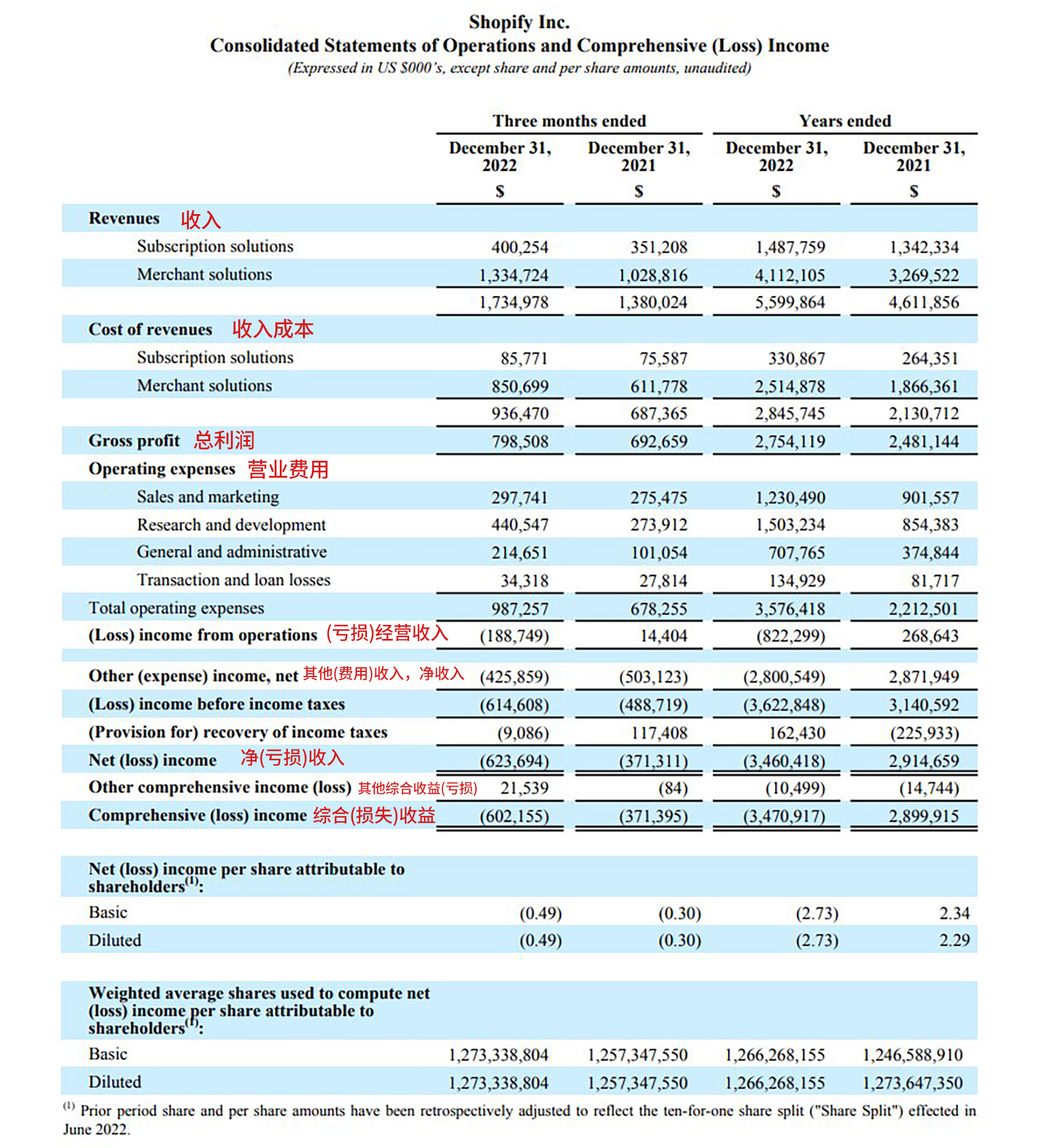 Shopify Inc.
Consolidated Statements of Operations and Comprehensive (Loss) Income
(Expressed in US $000's, except share and per share amounts, unaudited)

| | Three months ended | | Years ended | |
|---|---|---|---|---|
| | December 31, 2022 | December 31, 2021 | December 31, 2022 | December 31, 2021 |
| | $ | $ | $ | $ |
| Revenues 收入 | | | | |
| Subscription solutions | 400,254 | 351,208 | 1,487,759 | 1,342,334 |
| Merchant solutions | 1,334,724 | 1,028,816 | 4,112,105 | 3,269,522 |
| | 1,734,978 | 1,380,024 | 5,599,864 | 4,611,856 |
| Cost of revenues 收入成本 | | | | |
| Subscription solutions | 85,771 | 75,587 | 330,867 | 264,351 |
| Merchant solutions | 850,699 | 611,778 | 2,514,878 | 1,866,361 |
| | 936,470 | 687,365 | 2,845,745 | 2,130,712 |
| Gross profit 总利润 | 798,508 | 692,659 | 2,754,119 | 2,481,144 |
| Operating expenses 营业费用 | | | | |
| Sales and marketing | 297,741 | 275,475 | 1,230,490 | 901,557 |
| Research and development | 440,547 | 273,912 | 1,503,234 | 854,383 |
| General and administrative | 214,651 | 101,054 | 707,765 | 374,844 |
| Transaction and loan losses | 34,318 | 27,814 | 134,929 | 81,717 |
| Total operating expenses | 987,257 | 678,255 | 3,576,418 | 2,212,501 |
| (Loss) income from operations (亏损)经营收入 | (188,749) | 14,404 | (822,299) | 268,643 |
| Other (expense) income, net 其他(费用)收入，净收入 | (425,859) | (503,123) | (2,800,549) | 2,871,949 |
| (Loss) income before income taxes | (614,608) | (488,719) | (3,622,848) | 3,140,592 |
| (Provision for) recovery of income taxes | (9,086) | 117,408 | 162,430 | (225,933) |
| Net (loss) income 净(亏损)收入 | (623,694) | (371,311) | (3,460,418) | 2,914,659 |
| Other comprehensive income (loss) 其他综合收益(亏损) | 21,539 | (84) | (10,499) | (14,744) |
| Comprehensive (loss) income 综合(损失)收益 | (602,155) | (371,395) | (3,470,917) | 2,899,915 |
| Net (loss) income per share attributable to shareholders$^{(1)}$: | | | | |
| Basic | (0.49) | (0.30) | (2.73) | 2.34 |
| Diluted | (0.49) | (0.30) | (2.73) | 2.29 |
| Weighted average shares used to compute net (loss) income per share attributable to shareholders$^{(1)}$: | | | | |
| Basic | 1,273,338,804 | 1,257,347,550 | 1,266,268,155 | 1,246,588,910 |
| Diluted | 1,273,338,804 | 1,257,347,550 | 1,266,268,155 | 1,273,647,350 |

$^{(1)}$ Prior period share and per share amounts have been retrospectively adjusted to reflect the ten-for-one share split ("Share Split") effected in June 2022.